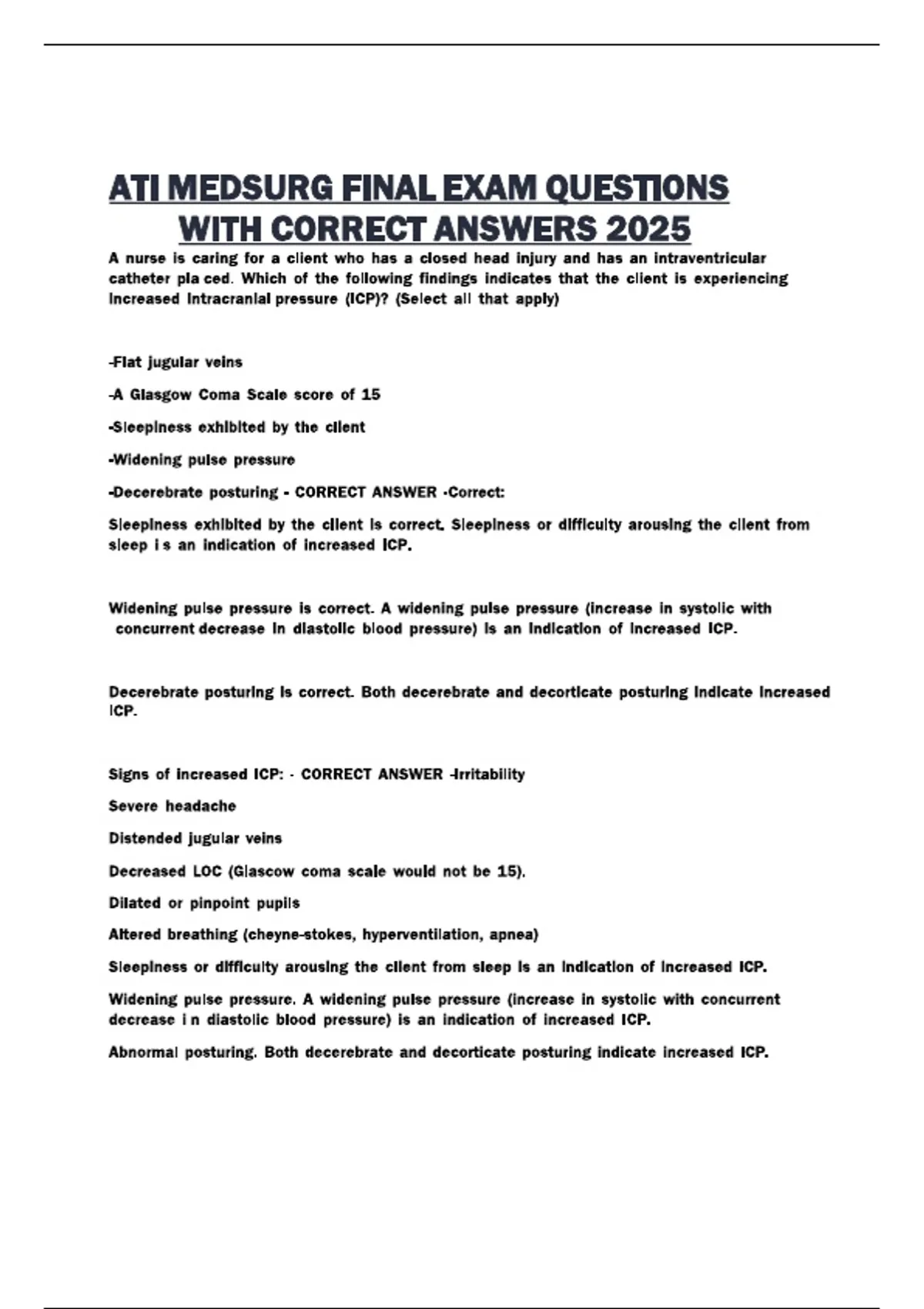 ATI MEDSURG FINAL EXAM QUESTIONS WITH CORRECT ANSWERS 2025

A nurse is caring for a client who has a closed head injury and has an intraventricular catheter pla ced. Which of the following findings indicates that the client is experiencing increased intracranial pressure (ICP)? (Select all that apply)

-Flat jugular veins

-A Glasgow Coma Scale score of 15

-Sleepiness exhibited by the client

-Widening pulse pressure

-Decerebrate posturing - CORRECT ANSWER -Correct:

Sleepiness exhibited by the client is correct. Sleepiness or difficulty arousing the client from sleep i s an indication of increased ICP.

Widening pulse pressure is correct. A widening pulse pressure (increase in systolic with concurrent decrease in diastolic blood pressure) is an indication of increased ICP.

Decerebrate posturing is correct. Both decerebrate and decorticate posturing indicate increased ICP.

Signs of increased ICP: - CORRECT ANSWER -Irritability

Severe headache

Distended jugular veins

Decreased LOC (Glascow coma scale would not be 15).

Dilated or pinpoint pupils

Altered breathing (cheyne-stokes, hyperventilation, apnea)

Sleepiness or difficulty arousing the client from sleep is an indication of increased ICP.

Widening pulse pressure. A widening pulse pressure (increase in systolic with concurrent decrease i n diastolic blood pressure) is an indication of increased ICP.

Abnormal posturing. Both decerebrate and decorticate posturing indicate increased ICP.